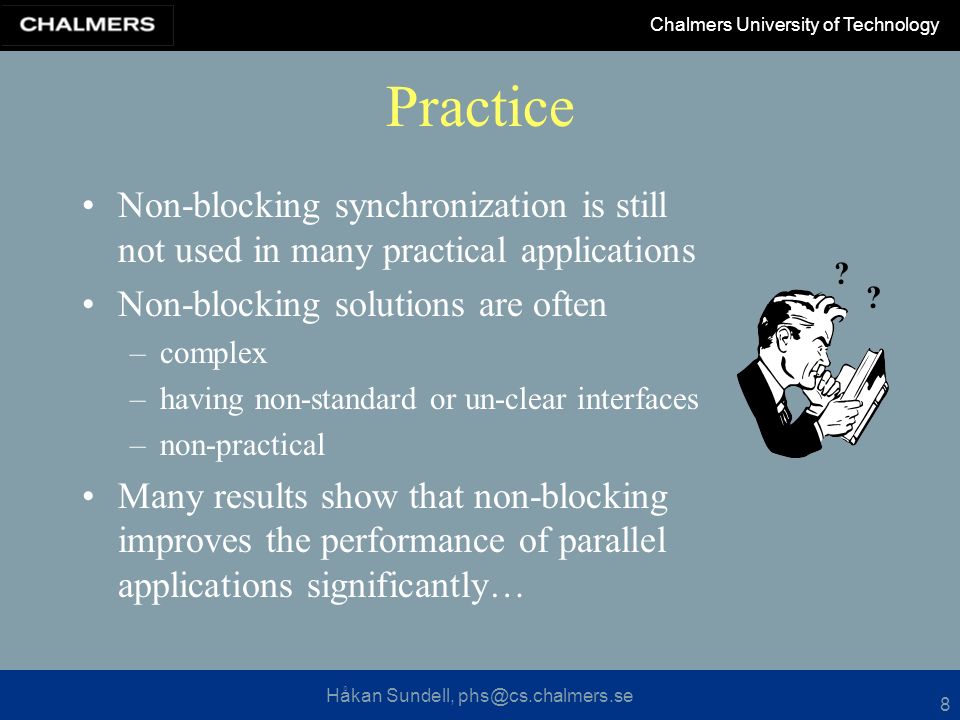 CHALMERS

Chalmers University of Technology

Practice

• Non-blocking synchronization is still not used in many practical applications

• Non-blocking solutions are often
– complex
– having non-standard or un-clear interfaces
– non-practical

• Many results show that non-blocking improves the performance of parallel applications significantly…

? ?

Håkan Sundell, phs@cs.chalmers.se

8